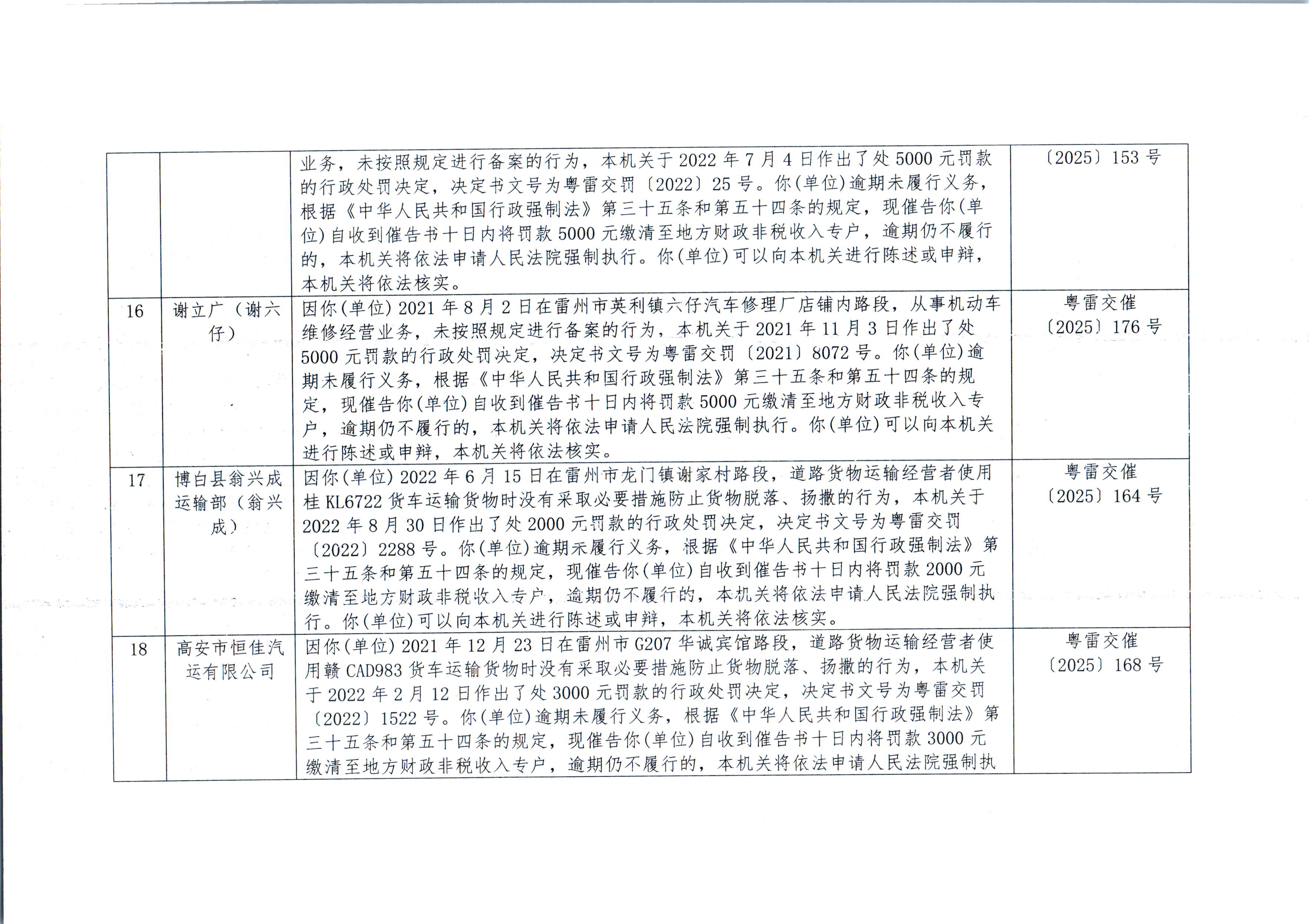 |  |  |  |  |
|---|---|---|---|
|  |  | 业务，未按照规定进行备案的行为，本机关于 2022 年 7 月 4 日作出了处 5000 元罚款的行政处罚决定，决定书文号为粤雷交罚〔2022〕25 号。你(单位)逾期未履行义务，根据《中华人民共和国行政强制法》第三十五条和第五十四条的规定，现催告你(单位)自收到催告书十日内将罚款 5000 元缴清至地方财政非税收入专户，逾期仍不履行的，本机关将依法申请人民法院强制执行。你(单位)可以向本机关进行陈述或申辩，本机关将依法核实。 | 〔2025〕153 号 |
| 16 | 谢立广（谢六仔） | 因你(单位) 2021 年 8 月 2 日在雷州市英利镇六仔汽车修理厂店铺内路段，从事机动车维修经营业务，未按照规定进行备案的行为，本机关于 2021 年 11 月 3 日作出了处 5000 元罚款的行政处罚决定，决定书文号为粤雷交罚〔2021〕8072 号。你(单位)逾期未履行义务，根据《中华人民共和国行政强制法》第三十五条和第五十四条的规定，现催告你(单位)自收到催告书十日内将罚款 5000 元缴清至地方财政非税收入专户，逾期仍不履行的，本机关将依法申请人民法院强制执行。你(单位)可以向本机关进行陈述或申辩，本机关将依法核实。 | 粤雷交催〔2025〕176 号 |
| 17 | 博白县翁兴成运输部（翁兴成） | 因你(单位) 2022 年 6 月 15 日在雷州市龙门镇谢家村路段，道路货物运输经营者使用桂 KL6722 货车运输货物时没有采取必要措施防止货物脱落、扬撒的行为，本机关于 2022 年 8 月 30 日作出了处 2000 元罚款的行政处罚决定，决定书文号为粤雷交罚〔2022〕2288 号。你(单位)逾期未履行义务，根据《中华人民共和国行政强制法》第三十五条和第五十四条的规定，现催告你(单位)自收到催告书十日内将罚款 2000 元缴清至地方财政非税收入专户，逾期仍不履行的，本机关将依法申请人民法院强制执行。你(单位)可以向本机关进行陈述或申辩，本机关将依法核实。 | 粤雷交催〔2025〕164 号 |
| 18 | 高安市恒佳汽运有限公司 | 因你(单位) 2021 年 12 月 23 日在雷州市 G207 华诚宾馆路段，道路货物运输经营者使用赣 CAD983 货车运输货物时没有采取必要措施防止货物脱落、扬撒的行为，本机关于 2022 年 2 月 12 日作出了处 3000 元罚款的行政处罚决定，决定书文号为粤雷交罚〔2022〕1522 号。你(单位)逾期未履行义务，根据《中华人民共和国行政强制法》第三十五条和第五十四条的规定，现催告你(单位)自收到催告书十日内将罚款 3000 元缴清至地方财政非税收入专户，逾期仍不履行的，本机关将依法申请人民法院强制执 | 粤雷交催〔2025〕168 号 |